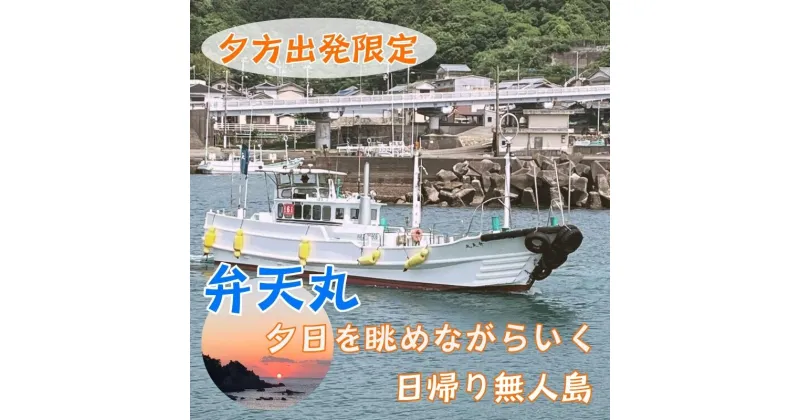 夕方出発限定

弁天丸

夕日を眺めながらいく

日帰り無人島